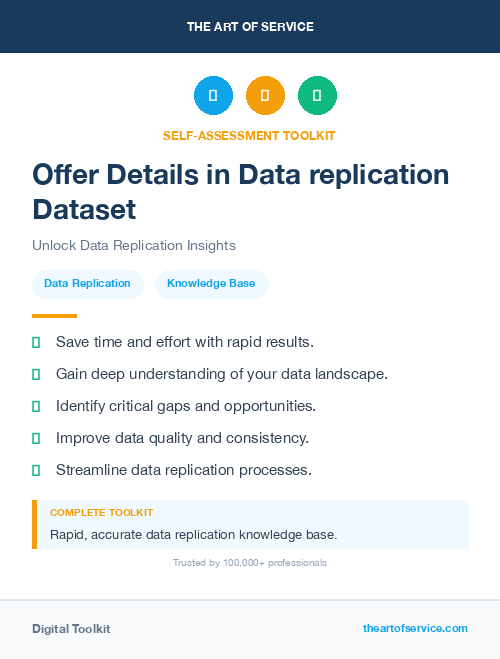 THE ART OF SERVICE

SELF-ASSESSMENT TOOLKIT

Offer Details in Data replication Dataset

Unlock Data Replication Insights

Data Replication

Knowledge Base

Save time and effort with rapid results.

Gain deep understanding of your data landscape.

Identify critical gaps and opportunities.

Improve data quality and consistency.

Streamline data replication processes.

COMPLETE TOOLKIT

Rapid, accurate data replication knowledge base.

Trusted by 100,000+ professionals

Digital Toolkit

theartofservice.com